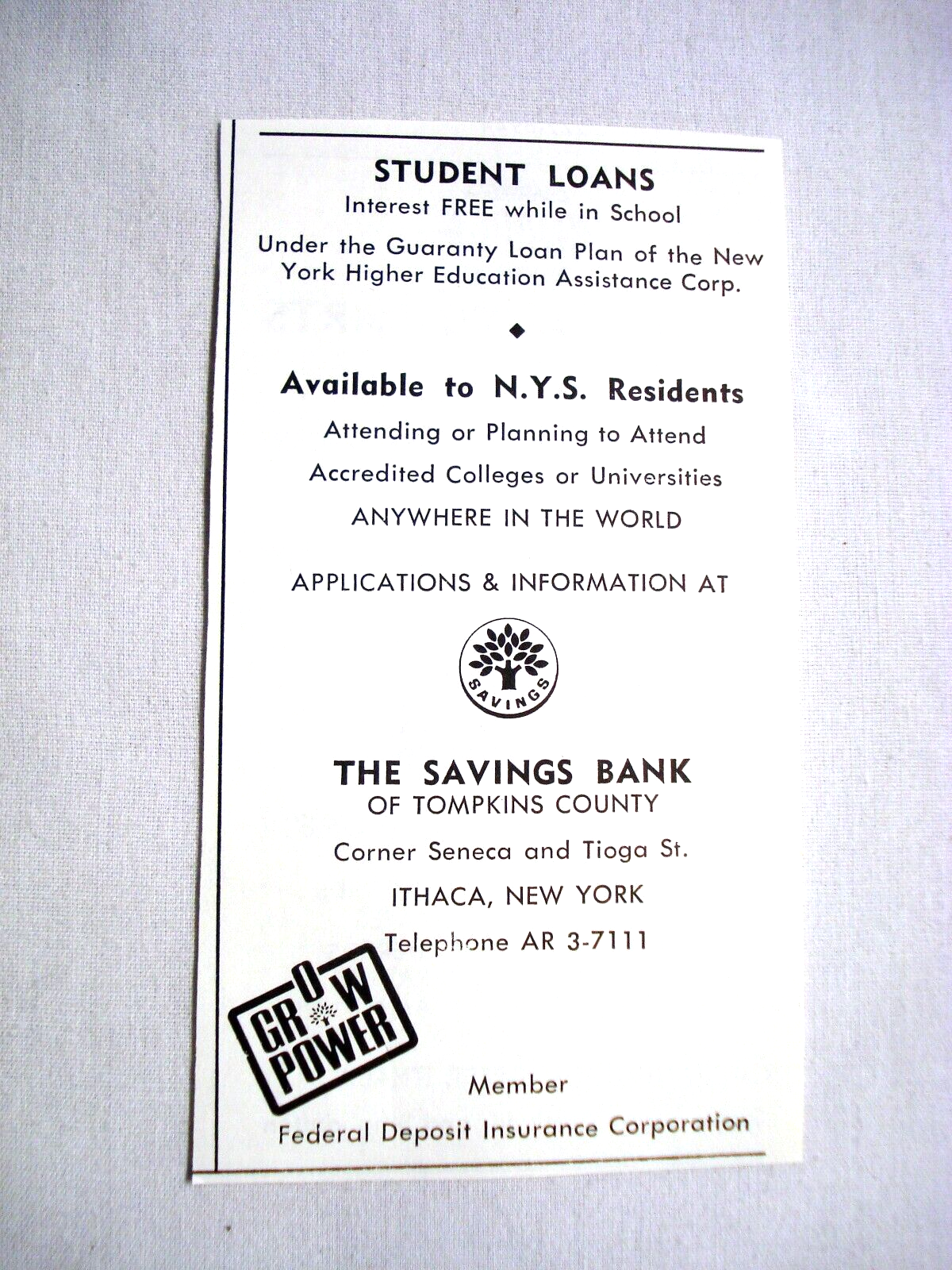 STUDENT LOANS
Interest FREE while in School

Under the Guaranty Loan Plan of the New York Higher Education Assistance Corp.

◆

Available to N.Y.S. Residents

Attending or Planning to Attend

Accredited Colleges or Universities

ANYWHERE IN THE WORLD

APPLICATIONS & INFORMATION AT

SAVINGS

THE SAVINGS BANK
OF TOMPKINS COUNTY

Corner Seneca and Tioga St.

ITHACA, NEW YORK

Telephone AR 3-7111

GROW POWER

Member

Federal Deposit Insurance Corporation